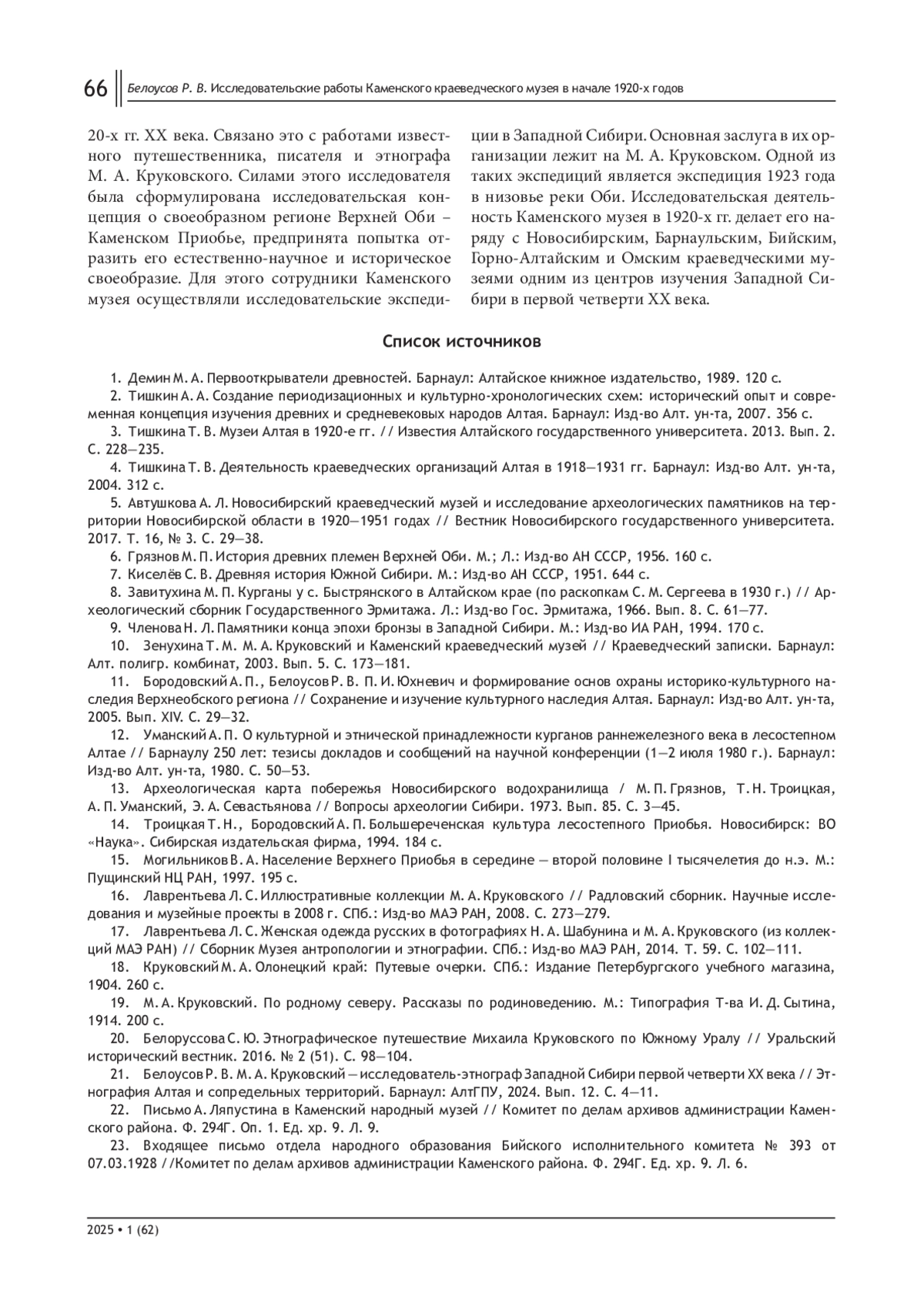 66 Белоусов Р. В. Исследовательские работы Каменского краеведческого музея в начале 1920-х годов

20-х гг. XX века. Связано это с работами известного путешественника, писателя и этнографа М. А. Круковского. Силами этого исследователя была сформулирована исследовательская концепция о своеобразном регионе Верхней Оби – Каменском Приобье, предпринята попытка отразить его естественно-научное и историческое своеобразие. Для этого сотрудники Каменского музея осуществляли исследовательские экспедиции в Западной Сибири. Основная заслуга в их организации лежит на М. А. Круковском. Одной из таких экспедиций является экспедиция 1923 года в низовье реки Оби. Исследовательская деятельность Каменского музея в 1920-х гг. делает его наряду с Новосибирским, Барнаульским, Бийским, Горно-Алтайским и Омским краеведческими музеями одним из центров изучения Западной Сибири в первой четверти XX века.

Список источников

1. Демин М. А. Первооткрыватели древностей. Барнаул: Алтайское книжное издательство, 1989. 120 с.
2. Тишкин А. А. Создание периодизационных и культурно-хронологических схем: исторический опыт и современная концепция изучения древних и средневековых народов Алтая. Барнаул: Изд-во Алт. ун-та, 2007. 356 с.
3. Тишкина Т. В. Музеи Алтая в 1920-е гг. // Известия Алтайского государственного университета. 2013. Вып. 2. С. 228—235.
4. Тишкина Т. В. Деятельность краеведческих организаций Алтая в 1918—1931 гг. Барнаул: Изд-во Алт. ун-та, 2004. 312 с.
5. Автушкова А. Л. Новосибирский краеведческий музей и исследование археологических памятников на территории Новосибирской области в 1920—1951 годах // Вестник Новосибирского государственного университета. 2017. Т. 16, № 3. С. 29—38.
6. Грязнов М. П. История древних племен Верхней Оби. М.; Л.: Изд-во АН СССР, 1956. 160 с.
7. Киселёв С. В. Древняя история Южной Сибири. М.: Изд-во АН СССР, 1951. 644 с.
8. Завитухина М. П. Курганы у с. Быстрянского в Алтайском крае (по раскопкам С. М. Сергеева в 1930 г.) // Археологический сборник Государственного Эрмитажа. Л.: Изд-во Гос. Эрмитажа, 1966. Вып. 8. С. 61—77.
9. Членова Н. Л. Памятники конца эпохи бронзы в Западной Сибири. М.: Изд-во ИА РАН, 1994. 170 с.
10. Зенухина Т. М. М. А. Круковский и Каменский краеведческий музей // Краеведческий записки. Барнаул: Алт. полигр. комбинат, 2003. Вып. 5. С. 173—181.
11. Бородовский А. П., Белоусов Р. В. П. И. Юхневич и формирование основ охраны историко-культурного наследия Верхнеобского региона // Сохранение и изучение культурного наследия Алтая. Барнаул: Изд-во Алт. ун-та, 2005. Вып. XIV. С. 29—32.
12. Уманский А. П. О культурной и этнической принадлежности курганов раннежелезного века в лесостепном Алтае // Барнаулу 250 лет: тезисы докладов и сообщений на научной конференции (1—2 июля 1980 г.). Барнаул: Изд-во Алт. ун-та, 1980. С. 50—53.
13. Археологическая карта побережья Новосибирского водохранилища / М. П. Грязнов, Т. Н. Троицкая, А. П. Уманский, Э. А. Севастьянова // Вопросы археологии Сибири. 1973. Вып. 85. С. 3—45.
14. Троицкая Т. Н., Бородовский А. П. Большереченская культура лесостепного Приобья. Новосибирск: ВО «Наука». Сибирская издательская фирма, 1994. 184 с.
15. Могильников В. А. Население Верхнего Приобья в середине — второй половине I тысячелетия до н.э. М.: Пущинский НЦ РАН, 1997. 195 с.
16. Лаврентьева Л. С. Иллюстративные коллекции М. А. Круковского // Радловский сборник. Научные исследования и музейные проекты в 2008 г. СПб.: Изд-во МАЭ РАН, 2008. С. 273—279.
17. Лаврентьева Л. С. Женская одежда русских в фотографиях Н. А. Шабунина и М. А. Круковского (из коллекций МАЭ РАН) // Сборник Музея антропологии и этнографии. СПб.: Изд-во МАЭ РАН, 2014. Т. 59. С. 102—111.
18. Круковский М. А. Олонецкий край: Путевые очерки. СПб.: Издание Петербургского учебного магазина, 1904. 260 с.
19. М. А. Круковский. По родному северу. Рассказы по родиноведению. М.: Типография Т-ва И. Д. Сытина, 1914. 200 с.
20. Белоруссова С. Ю. Этнографическое путешествие Михаила Круковского по Южному Уралу // Уральский исторический вестник. 2016. № 2 (51). С. 98—104.
21. Белоусов Р. В. М. А. Круковский — исследователь-этнограф Западной Сибири первой четверти XX века // Этнография Алтая и сопредельных территорий. Барнаул: АлтГПУ, 2024. Вып. 12. С. 4—11.
22. Письмо А. Ляпустина в Каменский народный музей // Комитет по делам архивов администрации Каменского района. Ф. 294Г. Оп. 1. Ед. хр. 9. Л. 9.
23. Входящее письмо отдела народного образования Бийского исполнительного комитета № 393 от 07.03.1928 //Комитет по делам архивов администрации Каменского района. Ф. 294Г. Ед. хр. 9. Л. 6.

2025 • 1 (62)